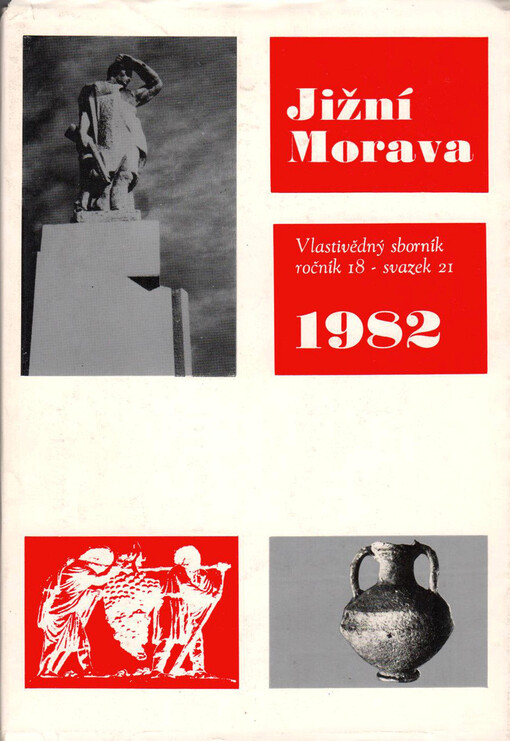 Jižní Morava

Vlastivědný sborník ročník 18 - svazek 21

1982